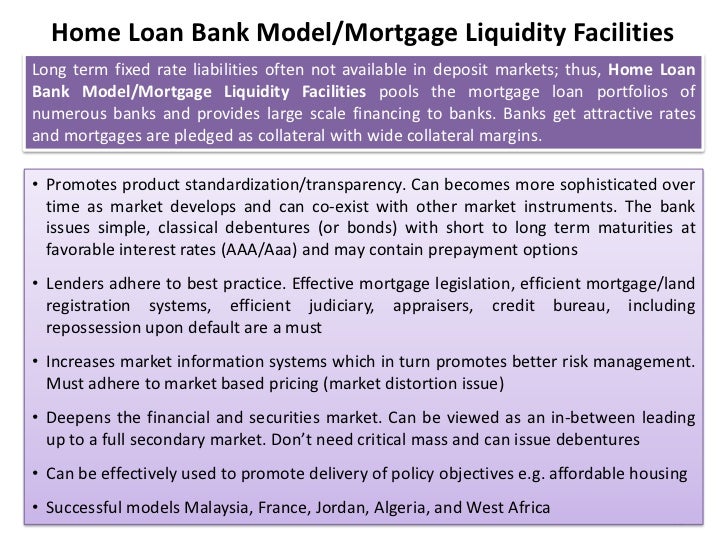 Home Loan Bank Model/Mortgage Liquidity Facilities

Long term fixed rate liabilities often not available in deposit markets; thus, Home Loan Bank Model/Mortgage Liquidity Facilities pools the mortgage loan portfolios of numerous banks and provides large scale financing to banks. Banks get attractive rates and mortgages are pledged as collateral with wide collateral margins.

• Promotes product standardization/transparency. Can becomes more sophisticated over time as market develops and can co-exist with other market instruments. The bank issues simple, classical debentures (or bonds) with short to long term maturities at favorable interest rates (AAA/Aaa) and may contain prepayment options

• Lenders adhere to best practice. Effective mortgage legislation, efficient mortgage/land registration systems, efficient judiciary, appraisers, credit bureau, including repossession upon default are a must

• Increases market information systems which in turn promotes better risk management. Must adhere to market based pricing (market distortion issue)

• Deepens the financial and securities market. Can be viewed as an in-between leading up to a full secondary market. Don't need critical mass and can issue debentures

• Can be effectively used to promote delivery of policy objectives e.g. affordable housing

• Successful models Malaysia, France, Jordan, Algeria, and West Africa